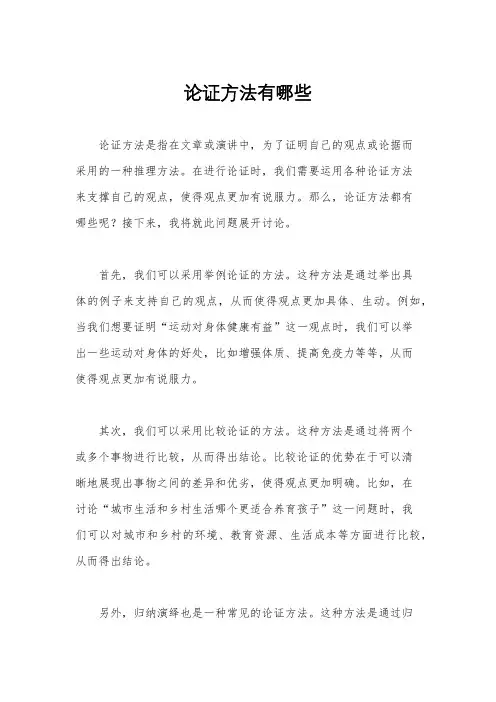 论证方法有哪些

论证方法是指在文章或演讲中，为了证明自己的观点或论据而采用的一种推理方法。在进行论证时，我们需要运用各种论证方法来支撑自己的观点，使得观点更加有说服力。那么，论证方法都有哪些呢？接下来，我将就此问题展开讨论。

首先，我们可以采用举例论证的方法。这种方法是通过举出具体的例子来支持自己的观点，从而使得观点更加具体、生动。例如，当我们想要证明“运动对身体健康有益”这一观点时，我们可以举出一些运动对身体的好处，比如增强体质、提高免疫力等等，从而使得观点更加有说服力。

其次，我们可以采用比较论证的方法。这种方法是通过将两个或多个事物进行比较，从而得出结论。比较论证的优势在于可以清晰地展现出事物之间的差异和优劣，使得观点更加明确。比如，在讨论“城市生活和乡村生活哪个更适合养育孩子”这一问题时，我们可以对城市和乡村的环境、教育资源、生活成本等方面进行比较，从而得出结论。

另外，归纳演绎也是一种常见的论证方法。这种方法是通过归